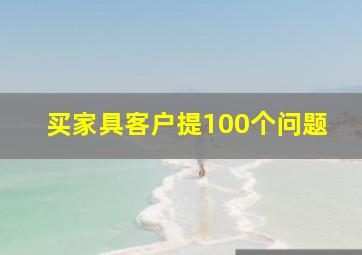 买家具客户提100个问题